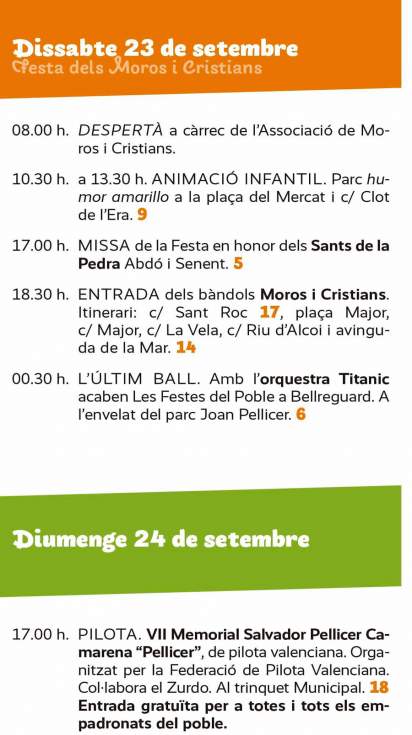 Dissabte 23 de setembre
Festa dels Moros i Cristians

08.00 h. DESPERTÀ a càrrec de l'Associació de Moros i Cristians.

10.30 h. a 13.30 h. ANIMACIÓ INFANTIL. Parc humor amarillo a la plaça del Mercat i c/ Clot de l'Era. 9

17.00 h. MISSA de la Festa en honor dels Sants de la Pedra Abdó i Senent. 5

18.30 h. ENTRADA dels bàndols Moros i Cristians. Itinerari: c/ Sant Roc 17, plaça Major, c/ Major, c/ La Vela, c/ Riu d'Alcoi i avinguda de la Mar. 14

00.30 h. L'ÚLTIM BALL. Amb l'orquestra Titanic acaben Les Festes del Poble a Bellreguard. A l'envelat del parc Joan Pellicer. 6

Diumenge 24 de setembre

17.00 h. PILOTA. VII Memorial Salvador Pellicer Camarena "Pellicer", de pilota valenciana. Organitzat per la Federació de Pilota Valenciana. Col·labora el Zurdo. Al trinquet Municipal. 18 Entrada gratuïta per a totes i tots els empadronats del poble.